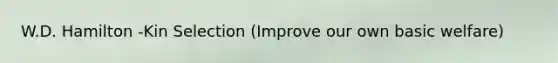 W.D. Hamilton -Kin Selection (Improve our own basic welfare)